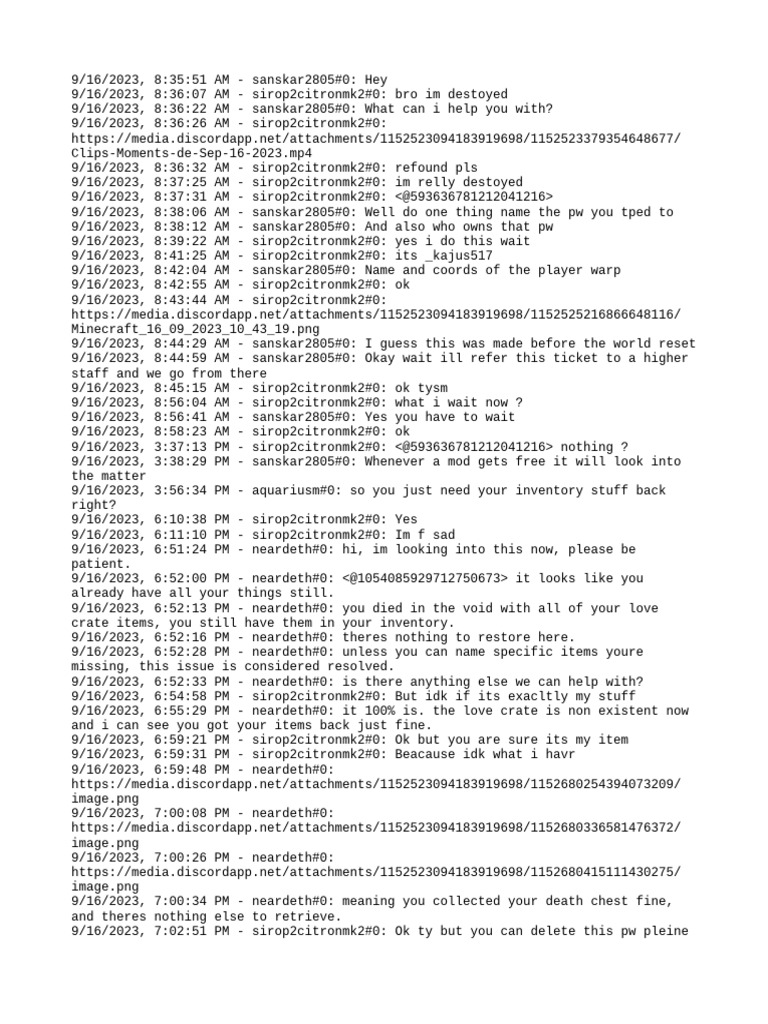 9/16/2023, 8:35:51 AM - sanskar2805#0: Hey
9/16/2023, 8:36:07 AM - sirop2citronmk2#0: bro im destoyed
9/16/2023, 8:36:22 AM - sanskar2805#0: What can i help you with?
9/16/2023, 8:36:26 AM - sirop2citronmk2#0:
https://media.discordapp.net/attachments/1152523094183919698/1152523379354648677/Clips-Moments-de-Sep-16-2023.mp4
9/16/2023, 8:36:32 AM - sirop2citronmk2#0: refound pls
9/16/2023, 8:37:25 AM - sirop2citronmk2#0: im relly destoyed
9/16/2023, 8:37:31 AM - sirop2citronmk2#0: <@593636781212041216>
9/16/2023, 8:38:06 AM - sanskar2805#0: Well do one thing name the pw you tped to
9/16/2023, 8:38:12 AM - sanskar2805#0: And also who owns that pw
9/16/2023, 8:39:22 AM - sirop2citronmk2#0: yes i do this wait
9/16/2023, 8:41:25 AM - sirop2citronmk2#0: its _kajus517
9/16/2023, 8:42:04 AM - sanskar2805#0: Name and coords of the player warp
9/16/2023, 8:42:55 AM - sirop2citronmk2#0: ok
9/16/2023, 8:43:44 AM - sirop2citronmk2#0:
https://media.discordapp.net/attachments/1152523094183919698/1152525216866648116/Minecraft_16_09_2023_10_43_19.png
9/16/2023, 8:44:29 AM - sanskar2805#0: I guess this was made before the world reset
9/16/2023, 8:44:59 AM - sanskar2805#0: Okay wait ill refer this ticket to a higher staff and we go from there
9/16/2023, 8:45:15 AM - sirop2citronmk2#0: ok tysm
9/16/2023, 8:56:04 AM - sirop2citronmk2#0: what i wait now ?
9/16/2023, 8:56:41 AM - sanskar2805#0: Yes you have to wait
9/16/2023, 8:58:23 AM - sirop2citronmk2#0: ok
9/16/2023, 3:37:13 PM - sirop2citronmk2#0: <@593636781212041216> nothing ?
9/16/2023, 3:38:29 PM - sanskar2805#0: Whenever a mod gets free it will look into the matter
9/16/2023, 3:56:34 PM - aquariusm#0: so you just need your inventory stuff back right?
9/16/2023, 6:10:38 PM - sirop2citronmk2#0: Yes
9/16/2023, 6:11:10 PM - sirop2citronmk2#0: Im f sad
9/16/2023, 6:51:24 PM - neardeth#0: hi, im looking into this now, please be patient.
9/16/2023, 6:52:00 PM - neardeth#0: <@1054085929712750673> it looks like you already have all your things still.
9/16/2023, 6:52:13 PM - neardeth#0: you died in the void with all of your love crate items, you still have them in your inventory.
9/16/2023, 6:52:16 PM - neardeth#0: theres nothing to restore here.
9/16/2023, 6:52:28 PM - neardeth#0: unless you can name specific items youre missing, this issue is considered resolved.
9/16/2023, 6:52:33 PM - neardeth#0: is there anything else we can help with?
9/16/2023, 6:54:58 PM - sirop2citronmk2#0: But idk if its exacltly my stuff
9/16/2023, 6:55:29 PM - neardeth#0: it 100% is. the love crate is non existent now and i can see you got your items back just fine.
9/16/2023, 6:59:21 PM - sirop2citronmk2#0: Ok but you are sure its my item
9/16/2023, 6:59:31 PM - sirop2citronmk2#0: Beacause idk what i havr
9/16/2023, 6:59:48 PM - neardeth#0:
https://media.discordapp.net/attachments/1152523094183919698/1152680254394073209/image.png
9/16/2023, 7:00:08 PM - neardeth#0:
https://media.discordapp.net/attachments/1152523094183919698/1152680336581476372/image.png
9/16/2023, 7:00:26 PM - neardeth#0:
https://media.discordapp.net/attachments/1152523094183919698/1152680415111430275/image.png
9/16/2023, 7:00:34 PM - neardeth#0: meaning you collected your death chest fine, and theres nothing else to retrieve.
9/16/2023, 7:02:51 PM - sirop2citronmk2#0: Ok ty but you can delete this pw pleine